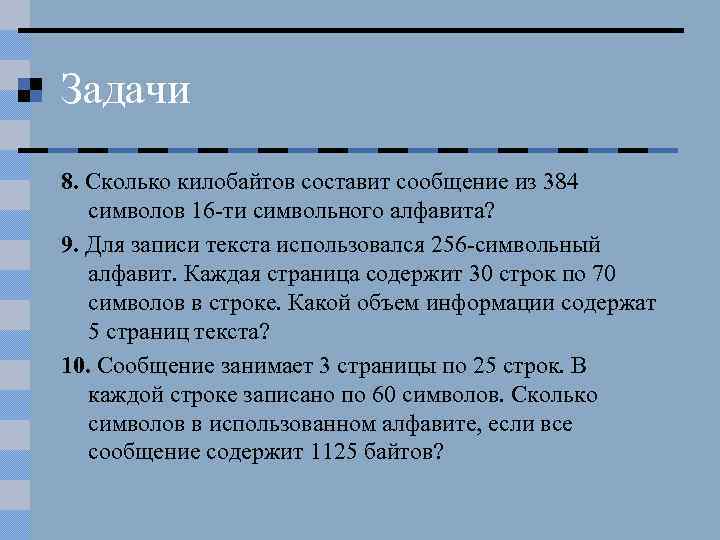 Задачи

8. Сколько килобайтов составит сообщение из 384 символов 16-ти символьного алфавита?

9. Для записи текста использовался 256-символьный алфавит. Каждая страница содержит 30 строк по 70 символов в строке. Какой объем информации содержат 5 страниц текста?

10. Сообщение занимает 3 страницы по 25 строк. В каждой строке записано по 60 символов. Сколько символов в использованном алфавите, если все сообщение содержит 1125 байтов?